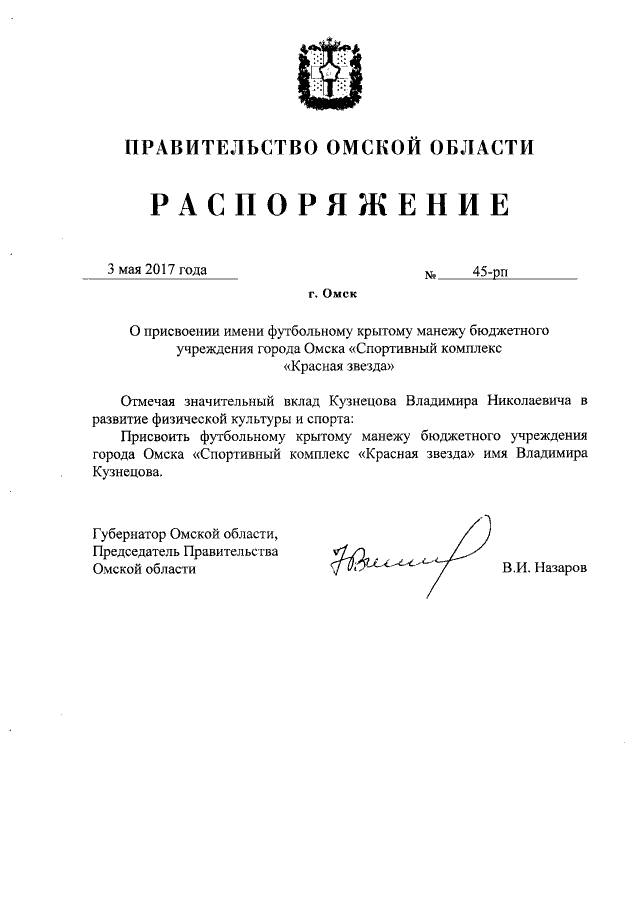 ПРАВИТЕЛЬСТВО ОМСКОЙ ОБЛАСТИ

РАСПОРЯЖЕНИЕ

3 мая 2017 года № 45-рп

г. Омск

О присвоении имени футбольному крытому манежу бюджетного учреждения города Омска «Спортивный комплекс «Красная звезда»

Отмечая значительный вклад Кузнецова Владимира Николаевича в развитие физической культуры и спорта:

Присвоить футбольному крытому манежу бюджетного учреждения города Омска «Спортивный комплекс «Красная звезда» имя Владимира Кузнецова.

Губернатор Омской области, Председатель Правительства Омской области

В.И. Назаров